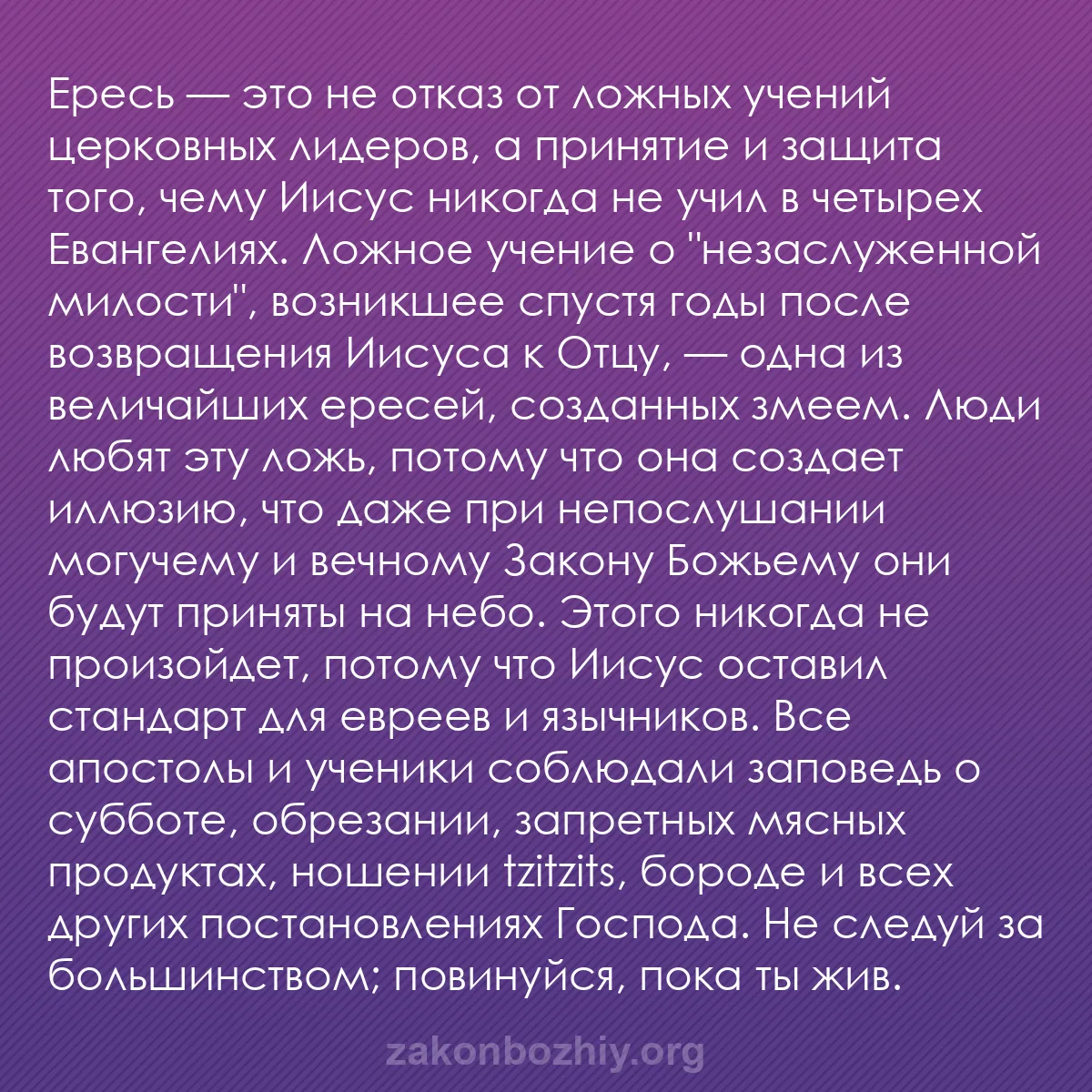 Ересь — это не отказ от ложных учений церковных лидеров, а принятие и защита того, чему Иисус никогда не учил в четырех Евангелиях. Ложное учение о "незаслуженной милости", возникшее спустя годы после возвращения Иисуса к Отцу, — одна из величайших ересей, созданных змеем. Люди любят эту ложь, потому что она создает иллюзию, что даже при непослушании могучему и вечному Закону Божьему они будут приняты на небо. Этого никогда не произойдет, потому что Иисус оставил стандарт для евреев и язычников. Все апостолы и ученики соблюдали заповедь о субботе, обрезании, запретных мясных продуктах, ношении tzitzits, бороде и всех других постановлениях Господа. Не следуй за большинством; повинуйся, пока ты жив.

zakonbozhiy.org